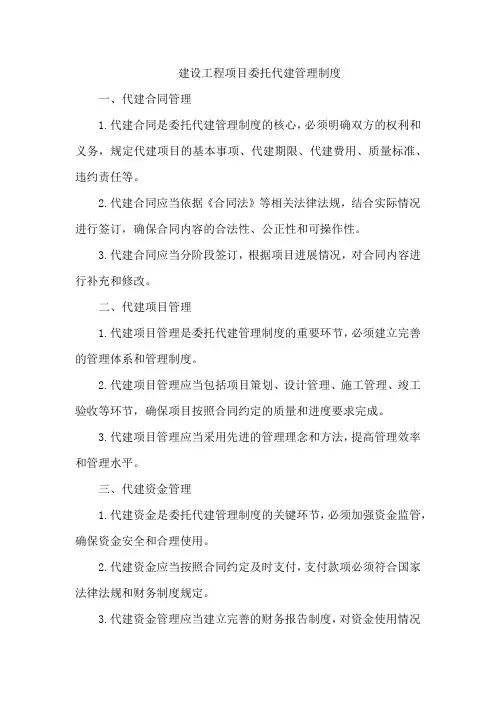 建设工程项目委托代建管理制度

一、代建合同管理

1.代建合同是委托代建管理制度的核心，必须明确双方的权利和义务，规定代建项目的基本事项、代建期限、代建费用、质量标准、违约责任等。

2.代建合同应当依据《合同法》等相关法律法规，结合实际情况进行签订，确保合同内容的合法性、公正性和可操作性。

3.代建合同应当分阶段签订，根据项目进展情况，对合同内容进行补充和修改。

二、代建项目管理

1.代建项目管理是委托代建管理制度的重要环节，必须建立完善的管理体系和管理制度。

2.代建项目管理应当包括项目策划、设计管理、施工管理、竣工验收等环节，确保项目按照合同约定的质量和进度要求完成。

3.代建项目管理应当采用先进的管理理念和方法，提高管理效率和管理水平。

三、代建资金管理

1.代建资金是委托代建管理制度的关键环节，必须加强资金监管，确保资金安全和合理使用。

2.代建资金应当按照合同约定及时支付，支付款项必须符合国家法律法规和财务制度规定。

3.代建资金管理应当建立完善的财务报告制度，对资金使用情况